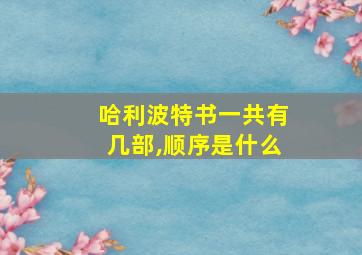 哈利波特书一共有几部,顺序是什么